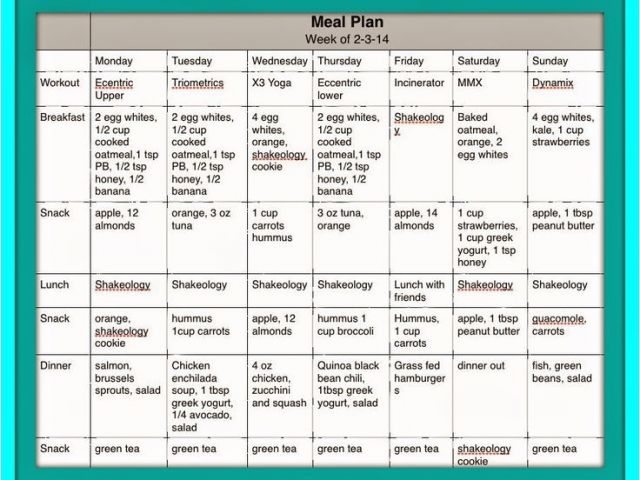 Meal Plan
Week of 2-3-14

| | Monday | Tuesday | Wednesday | Thursday | Friday | Saturday | Sunday |
|---|---|---|---|---|---|---|---|
| Workout | Ecentric Upper | Triometrics | X3 Yoga | Eccentric lower | Incinerator | MMX | Dynamix |
| Breakfast | 2 egg whites, 1/2 cup cooked oatmeal,1 tsp PB, 1/2 tsp honey, 1/2 banana | 2 egg whites, 1/2 cup cooked oatmeal,1 tsp PB, 1/2 tsp honey, 1/2 banana | 4 egg whites, orange, shakeology cookie | 2 egg whites, 1/2 cup cooked oatmeal,1 tsp PB, 1/2 tsp honey, 1/2 banana | Shakeology | Baked oatmeal, orange, 2 egg whites | 4 egg whites, kale, 1 cup strawberries |
| Snack | apple, 12 almonds | orange, 3 oz tuna | 1 cup carrots hummus | 3 oz tuna, orange | apple, 14 almonds | 1 cup strawberries, 1 cup greek yogurt, 1 tsp honey | apple, 1 tbsp peanut butter |
| Lunch | Shakeology | Shakeology | Shakeology | Shakeology | Lunch with friends | Shakeology | Shakeology |
| Snack | orange, shakeology cookie | hummus 1cup carrots | apple, 12 almonds | hummus 1 cup broccoli | Hummus, 1 cup carrots | apple, 1 tbsp peanut butter | guacomole, carrots |
| Dinner | salmon, brussels sprouts, salad | Chicken enchilada soup, 1 tbsp greek yogurt, 1/4 avocado, salad | 4 oz chicken, zucchini and squash | Quinoa black bean chili, 1tbsp greek yogurt, salad | Grass fed hamburgers | dinner out | fish, green beans, salad |
| Snack | green tea | green tea | green tea | green tea | green tea | shakeology cookie | green tea |